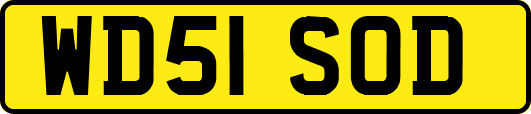 WD51 SOD